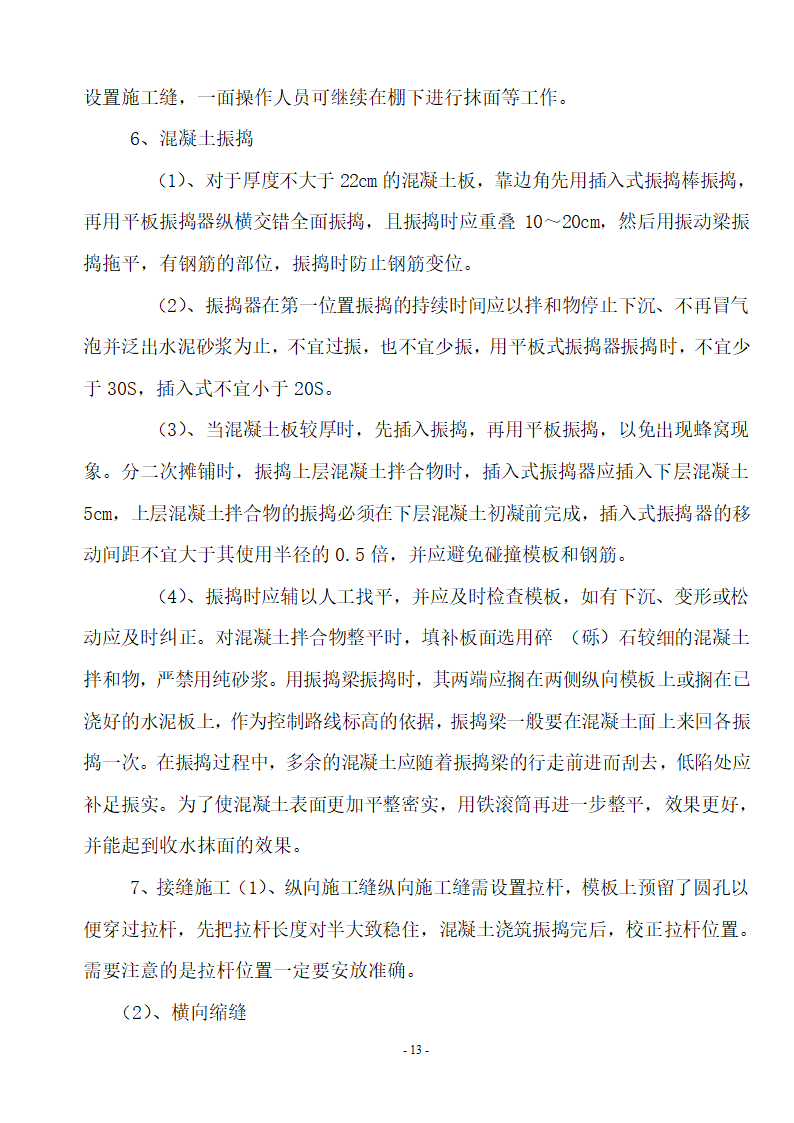 设置施工缝，一面操作人员可继续在棚下进行抹面等工作。

6、混凝土振捣

(1)、对于厚度不大于 22cm 的混凝土板，靠边角先用插入式振捣棒振捣，再用平板振捣器纵横交错全面振捣，且振捣时应重叠 10～20cm，然后用振动梁振捣拖平，有钢筋的部位，振捣时防止钢筋变位。

(2)、振捣器在第一位置振捣的持续时间应以拌和物停止下沉、不再冒气泡并泛出水泥砂浆为止，不宜过振，也不宜少振，用平板式振捣器振捣时，不宜少于 30S，插入式不宜小于 20S。

(3)、当混凝土板较厚时，先插入振捣，再用平板振捣，以免出现蜂窝现象。分二次摊铺时，振捣上层混凝土拌合物时，插入式振捣器应插入下层混凝土 5cm，上层混凝土拌合物的振捣必须在下层混凝土初凝前完成，插入式振捣器的移动间距不宜大于其使用半径的 0.5 倍，并应避免碰撞模板和钢筋。

(4)、振捣时应辅以人工找平，并应及时检查模板，如有下沉、变形或松动应及时纠正。对混凝土拌合物整平时，填补板面选用碎 （砾）石较细的混凝土拌和物，严禁用纯砂浆。用振捣梁振捣时，其两端应搁在两侧纵向模板上或搁在已浇好的水泥板上，作为控制路线标高的依据，振捣梁一般要在混凝土面上来回各振捣一次。在振捣过程中，多余的混凝土应随着振捣梁的行走前进而刮去，低陷处应补足振实。为了使混凝土表面更加平整密实，用铁滚筒再进一步整平，效果更好，并能起到收水抹面的效果。

7、接缝施工（1)、纵向施工缝纵向施工缝需设置拉杆，模板上预留了圆孔以便穿过拉杆，先把拉杆长度对半大致稳住，混凝土浇筑振捣完后，校正拉杆位置。需要注意的是拉杆位置一定要安放准确。

(2)、横向缩缝

- 13 -